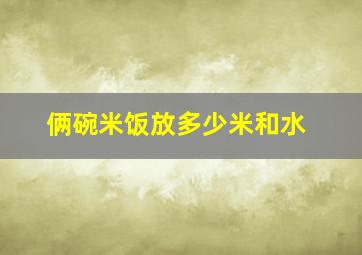 俩碗米饭放多少米和水